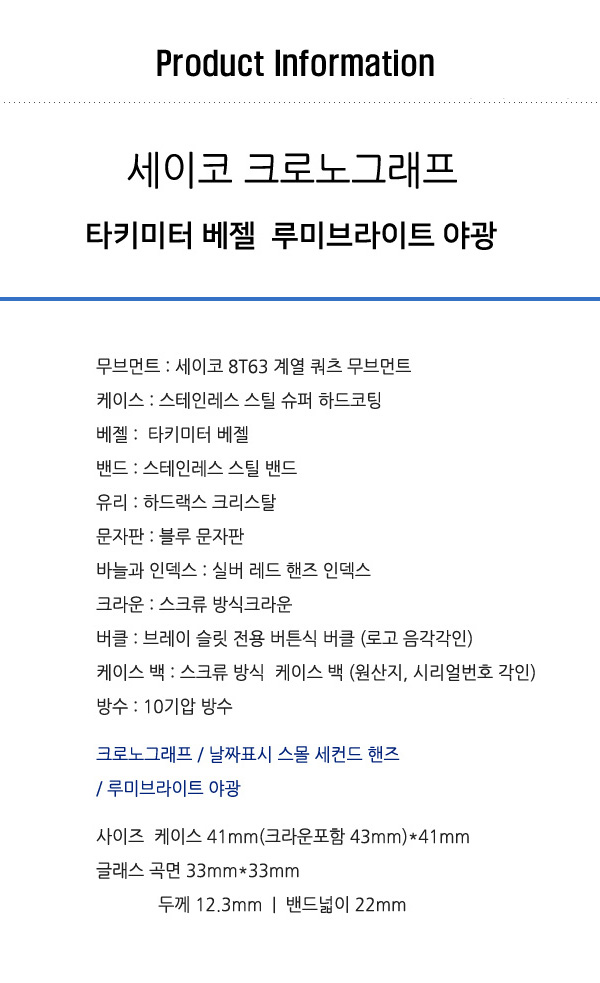 Product Information

세이코 크로노그래프

타키미터 베젤 루미브라이트 야광

무브먼트 : 세이코 8T63 계열 쿼츠 무브먼트
케이스 : 스테인레스 스틸 슈퍼 하드코팅
베젤 : 타키미터 베젤
밴드 : 스테인레스 스틸 밴드
유리 : 하드랙스 크리스탈
문자판 : 블루 문자판
바늘과 인덱스 : 실버 레드 핸즈 인덱스
크라운 : 스크류 방식크라운
버클 : 브레이 슬릿 전용 버튼식 버클 (로고 음각각인)
케이스 백 : 스크류 방식 케이스 백 (원산지, 시리얼번호 각인)
방수 : 10기압 방수

크로노그래프 / 날짜표시 스몰 세컨드 핸즈
/ 루미브라이트 야광

사이즈 케이스 41mm(크라운포함 43mm)*41mm
글래스 곡면 33mm*33mm
두께 12.3mm | 밴드넓이 22mm